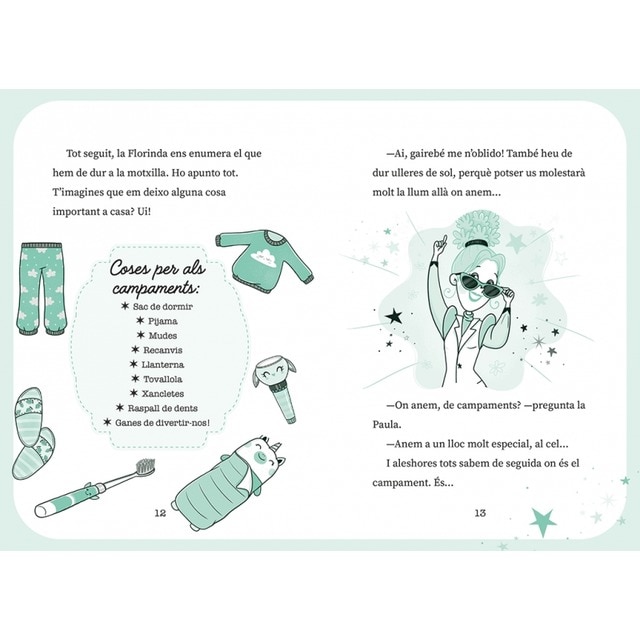 Tot seguit, la Florinda ens enumera el que hem de dur a la motxilla. Ho apunto tot. T'imagines que em deixo alguna cosa important a casa? Ui!

Coses per als campaments:
✶ Sac de dormir
✶ Pijama
✶ Mudes
✶ Recanvis
✶ Llanterna
✶ Tovallola
✶ Xancletes
✶ Raspall de dents
✶ Ganes de divertir-nos!

12

—Ai, gairebé me n'oblido! També heu de dur ulleres de sol, perquè potser us molestarà molt la llum allà on anem...

—On anem, de campaments? —pregunta la Paula.

—Anem a un lloc molt especial, al cel...

I aleshores tots sabem de seguida on és el campament. És...

13